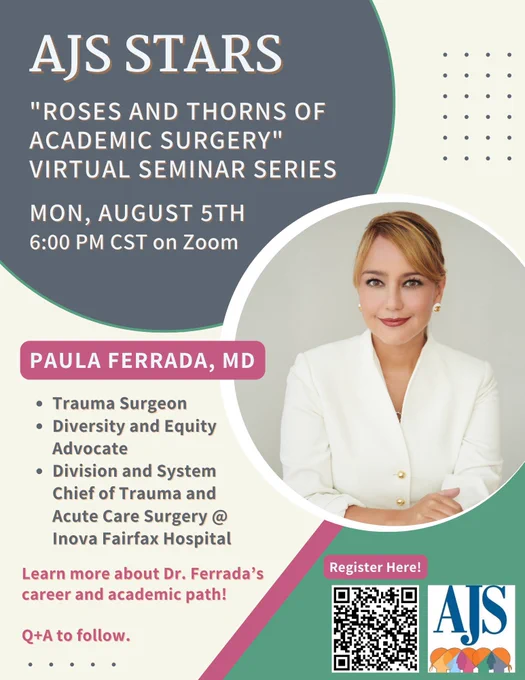 AJS STARS

"ROSES AND THORNS OF ACADEMIC SURGERY" VIRTUAL SEMINAR SERIES

MON, AUGUST 5TH
6:00 PM CST on Zoom

PAULA FERRADA, MD

• Trauma Surgeon
• Diversity and Equity Advocate
• Division and System Chief of Trauma and Acute Care Surgery @ Inova Fairfax Hospital

Learn more about Dr. Ferrada's career and academic path!

Q+A to follow.

Register Here!

AJS